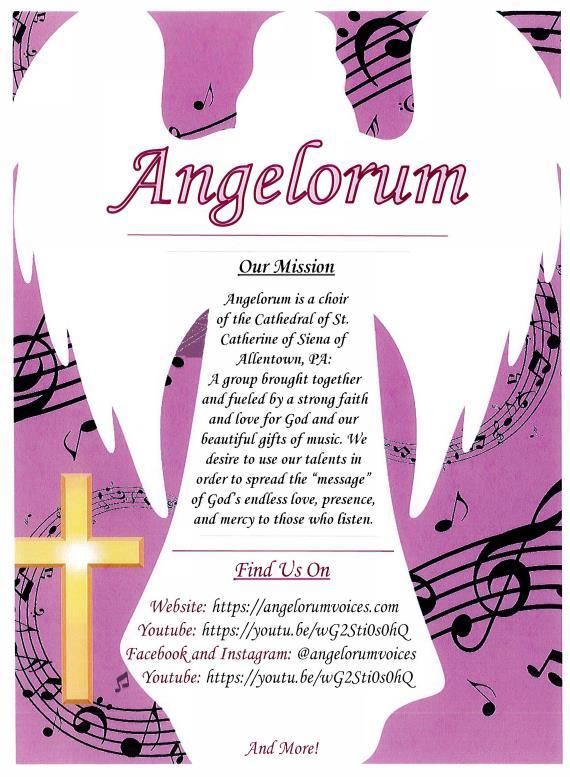 Angelorum

Our Mission

Angelorum is a choir of the Cathedral of St. Catherine of Siena of Allentown, PA: A group brought together and fueled by a strong faith and love for God and our beautiful gifts of music. We desire to use our talents in order to spread the "message" of God's endless love, presence, and mercy to those who listen.

Find Us On

Website: https://angelorumvoices.com
Youtube: https://youtu.be/wG2Sti0s0hQ
Facebook and Instagram: @angelorumvoices
Youtube: https://youtu.be/wG2Sti0s0hQ

And More!